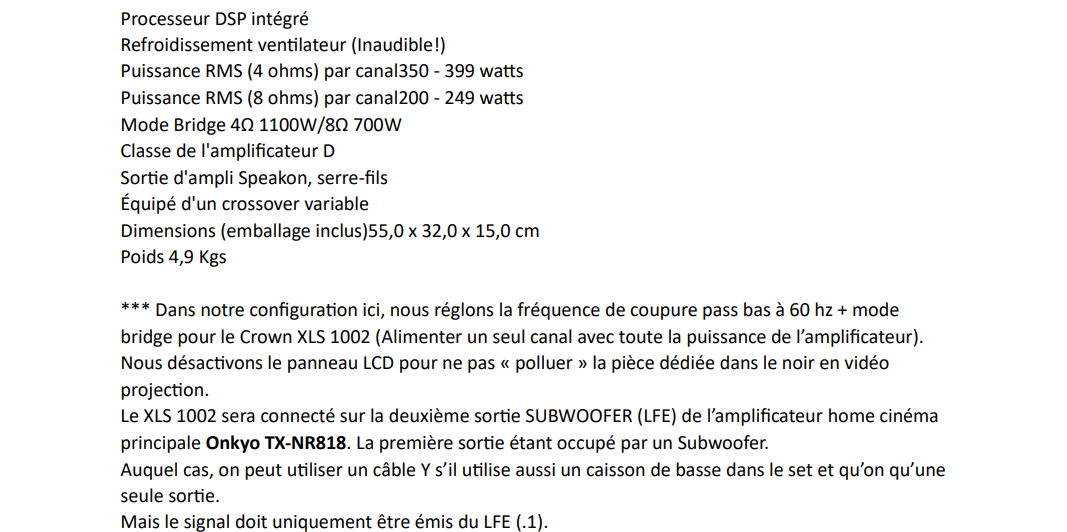 Processeur DSP intégré
Refroidissement ventilateur (Inaudible!)
Puissance RMS (4 ohms) par canal350 - 399 watts
Puissance RMS (8 ohms) par canal200 - 249 watts
Mode Bridge 4Ω 1100W/8Ω 700W
Classe de l'amplificateur D
Sortie d'ampli Speakon, serre-fils
Équipé d'un crossover variable
Dimensions (emballage inclus)55,0 x 32,0 x 15,0 cm
Poids 4,9 Kgs

*** Dans notre configuration ici, nous réglons la fréquence de coupure pass bas à 60 hz + mode bridge pour le Crown XLS 1002 (Alimenter un seul canal avec toute la puissance de l'amplificateur).
Nous désactivons le panneau LCD pour ne pas « polluer » la pièce dédiée dans le noir en vidéo projection.
Le XLS 1002 sera connecté sur la deuxième sortie SUBWOOFER (LFE) de l'amplificateur home cinéma principale **Onkyo TX-NR818**. La première sortie étant occupé par un Subwoofer.
Auquel cas, on peut utiliser un câble Y s'il utilise aussi un caisson de basse dans le set et qu'on qu'une seule sortie.
Mais le signal doit uniquement être émis du LFE (.1).